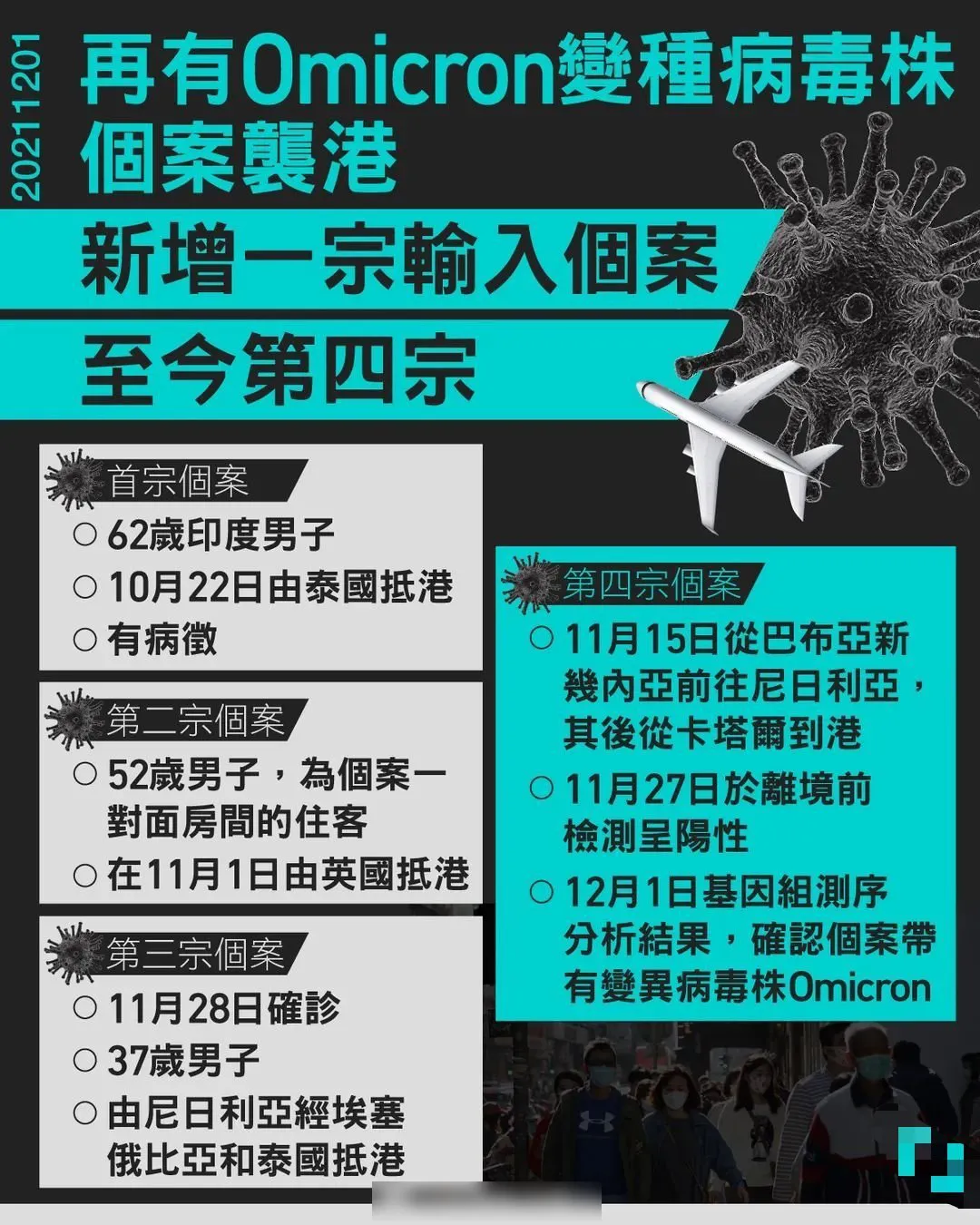 20211201

再有Omicron變種病毒株個案襲港

新增一宗輸入個案

至今第四宗

首宗個案
○ 62歲印度男子
○ 10月22日由泰國抵港
○ 有病徵

第二宗個案
○ 52歲男子，為個案一對面房間的住客
○ 在11月1日由英國抵港

第三宗個案
○ 11月28日確診
○ 37歲男子
○ 由尼日利亞經埃塞俄比亞和泰國抵港

第四宗個案
○ 11月15日從巴布亞新幾內亞前往尼日利亞，其後從卡塔爾到港
○ 11月27日於離境前檢測呈陽性
○ 12月1日基因組測序分析結果，確認個案帶有變異病毒株Omicron